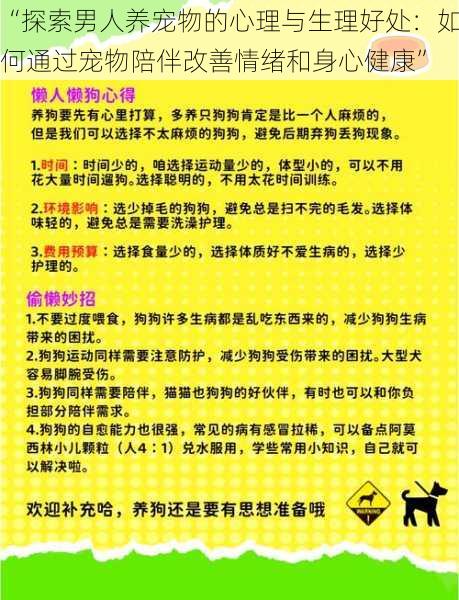 “探索男人养宠物的心理与生理好处：如何通过宠物陪伴改善情绪和身心健康”

懒人懒狗心得

养狗要先有心里打算，多养只狗狗肯定是比一个人麻烦的，但是我们可以选择不太麻烦的狗狗，避免后期弃狗丢狗现象。

1.时间：时间少的，咱选择运动量少的，体型小的，可以不用花大量时间遛狗。选择聪明的，不用太花时间训练。

2.环境影响：选少掉毛的狗狗，避免总是扫不完的毛发。选择体味轻的，避免总是需要洗澡护理。

3.费用预算：选择食量少的，选择体质好不爱生病的，选择少护理的。

偷懒妙招

1.不要过度喂食，狗狗许多生病都是乱吃东西来的，减少狗狗生病带来的困扰。
2.狗狗运动同样需要注意防护，减少狗狗受伤带来的困扰。大型犬容易脚腕受伤。
3.狗狗同样需要陪伴，猫猫也狗狗的好伙伴，有时也可以和你负担部分陪伴需求。
4.狗狗的自愈能力也很强，常见的病有感冒拉稀，可以备点阿莫西林小儿颗粒（人4：1）兑水服用，学些常用小知识，自己就可以解决啦。

欢迎补充哈，养狗还是要有思想准备哦

WARNING